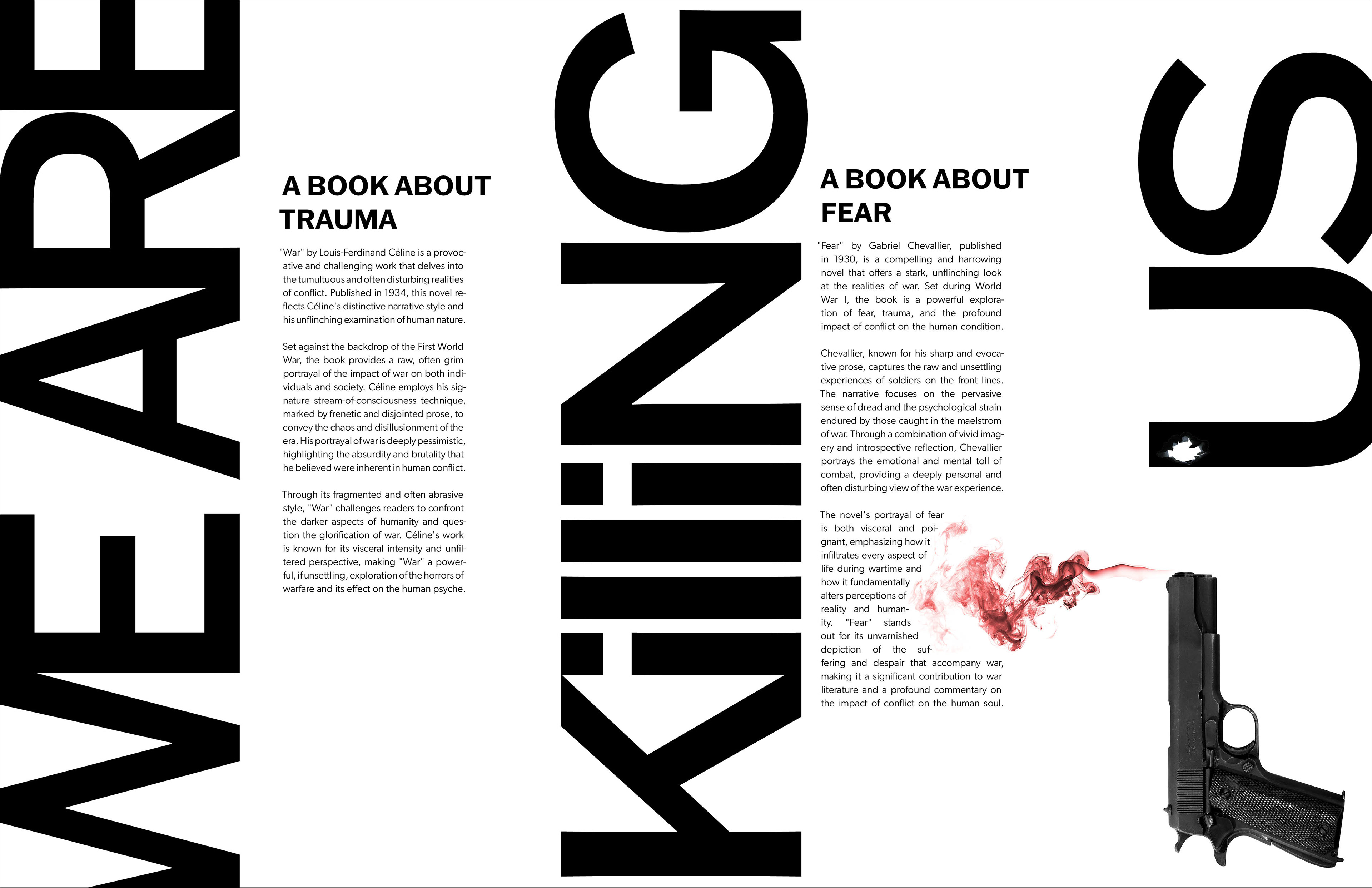 WE ARE

A BOOK ABOUT TRAUMA

"War" by Louis-Ferdinand Céline is a provocative and challenging work that delves into the tumultuous and often disturbing realities of conflict. Published in 1934, this novel reflects Céline's distinctive narrative style and his unflinching examination of human nature.

Set against the backdrop of the First World War, the book provides a raw, often grim portrayal of the impact of war on both individuals and society. Céline employs his signature stream-of-consciousness technique, marked by frenetic and disjointed prose, to convey the chaos and disillusionment of the era. His portrayal of war is deeply pessimistic, highlighting the absurdity and brutality that he believed were inherent in human conflict.

Through its fragmented and often abrasive style, "War" challenges readers to confront the darker aspects of humanity and question the glorification of war. Céline's work is known for its visceral intensity and unfiltered perspective, making "War" a powerful, if unsettling, exploration of the horrors of warfare and its effect on the human psyche.

KILLING

A BOOK ABOUT FEAR

"Fear" by Gabriel Chevallier, published in 1930, is a compelling and harrowing novel that offers a stark, unflinching look at the realities of war. Set during World War I, the book is a powerful exploration of fear, trauma, and the profound impact of conflict on the human condition.

Chevallier, known for his sharp and evocative prose, captures the raw and unsettling experiences of soldiers on the front lines. The narrative focuses on the pervasive sense of dread and the psychological strain endured by those caught in the maelstrom of war. Through a combination of vivid imagery and introspective reflection, Chevallier portrays the emotional and mental toll of combat, providing a deeply personal and often disturbing view of the war experience.

The novel's portrayal of fear is both visceral and poignant, emphasizing how it infiltrates every aspect of life during wartime and how it fundamentally alters perceptions of reality and humanity. "Fear" stands out for its unvarnished depiction of the suffering and despair that accompany war, making it a significant contribution to war literature and a profound commentary on the impact of conflict on the human soul.

US